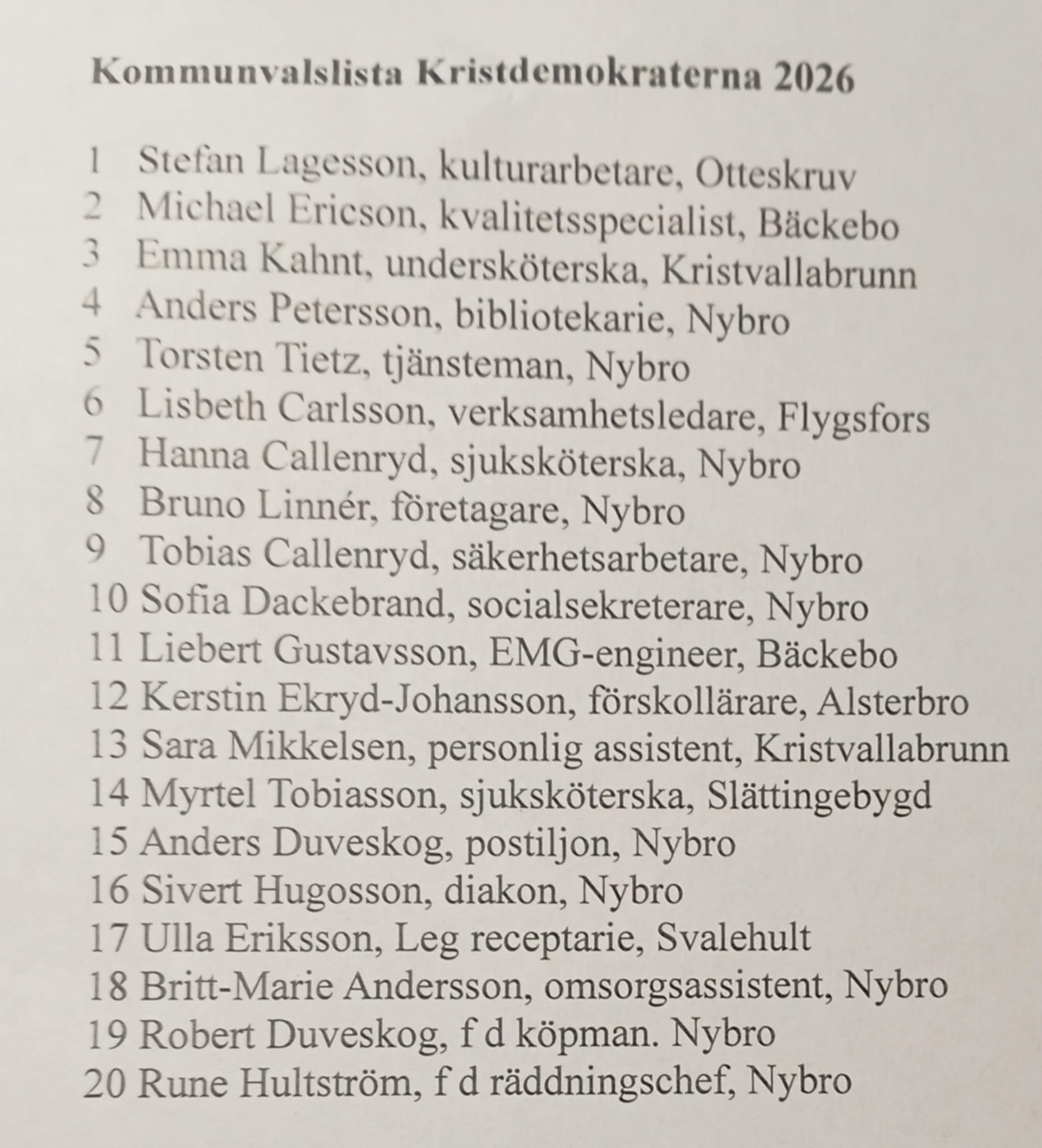 Kommunvalslista Kristdemokraterna 2026

1 Stefan Lagesson, kulturarbetare, Otteskruv
2 Michael Ericson, kvalitetsspecialist, Bäckebo
3 Emma Kahnt, undersköterska, Kristvallabrunn
4 Anders Petersson, bibliotekarie, Nybro
5 Torsten Tietz, tjänsteman, Nybro
6 Lisbeth Carlsson, verksamhetsledare, Flygsfors
7 Hanna Callenryd, sjuksköterska, Nybro
8 Bruno Linnér, företagare, Nybro
9 Tobias Callenryd, säkerhetsarbetare, Nybro
10 Sofia Dackebrand, socialsekreterare, Nybro
11 Liebert Gustavsson, EMG-engineer, Bäckebo
12 Kerstin Ekryd-Johansson, förskollärare, Alsterbro
13 Sara Mikkelsen, personlig assistent, Kristvallabrunn
14 Myrtel Tobiasson, sjuksköterska, Slättingebygd
15 Anders Duveskog, postiljon, Nybro
16 Sivert Hugosson, diakon, Nybro
17 Ulla Eriksson, Leg receptarie, Svalehult
18 Britt-Marie Andersson, omsorgsassistent, Nybro
19 Robert Duveskog, f d köpman. Nybro
20 Rune Hultström, f d räddningschef, Nybro